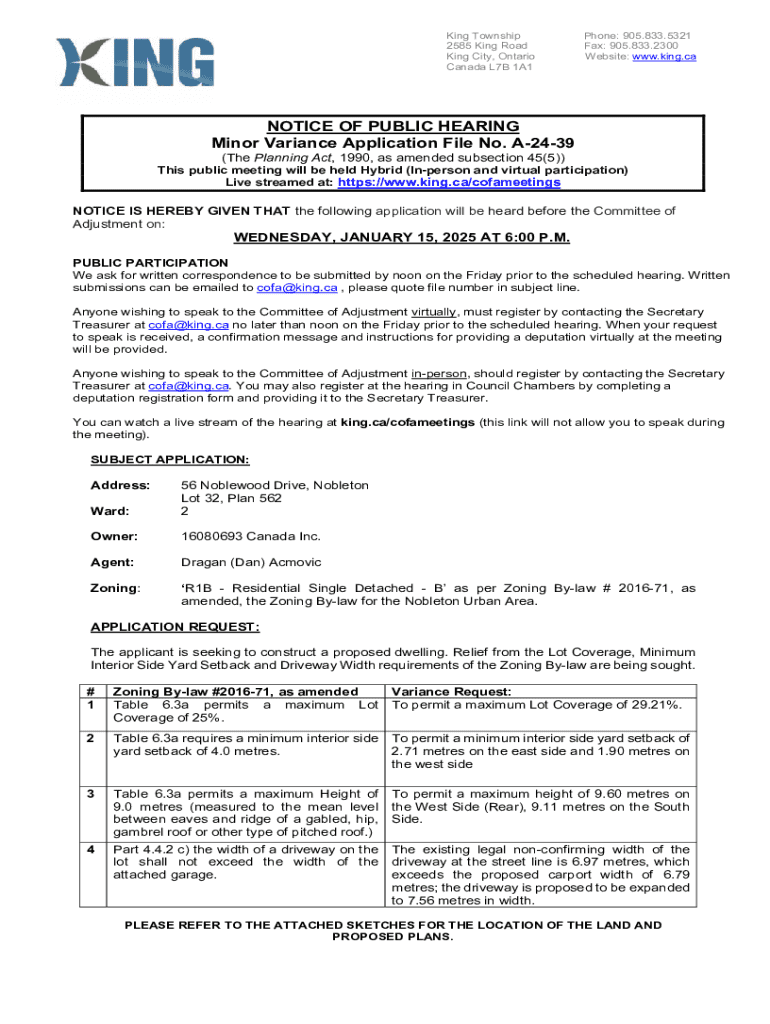 KING

King Township
2585 King Road
King City, Ontario
Canada L7B 1A1

Phone: 905.833.5321
Fax: 905.833.2300
Website: www.king.ca

NOTICE OF PUBLIC HEARING
Minor Variance Application File No. A-24-39
(The Planning Act, 1990, as amended subsection 45(5))
This public meeting will be held Hybrid (In-person and virtual participation)
Live streamed at: https://www.king.ca/cofameetings

NOTICE IS HEREBY GIVEN THAT the following application will be heard before the Committee of Adjustment on:

WEDNESDAY, JANUARY 15, 2025 AT 6:00 P.M.

PUBLIC PARTICIPATION
We ask for written correspondence to be submitted by noon on the Friday prior to the scheduled hearing. Written submissions can be emailed to cofa@king.ca , please quote file number in subject line.

Anyone wishing to speak to the Committee of Adjustment virtually, must register by contacting the Secretary Treasurer at cofa@king.ca no later than noon on the Friday prior to the scheduled hearing. When your request to speak is received, a confirmation message and instructions for providing a deputation virtually at the meeting will be provided.

Anyone wishing to speak to the Committee of Adjustment in-person, should register by contacting the Secretary Treasurer at cofa@king.ca. You may also register at the hearing in Council Chambers by completing a deputation registration form and providing it to the Secretary Treasurer.

You can watch a live stream of the hearing at king.ca/cofameetings (this link will not allow you to speak during the meeting).

SUBJECT APPLICATION:

Address: 56 Noblewood Drive, Nobleton
Lot 32, Plan 562
Ward: 2

Owner: 16080693 Canada Inc.

Agent: Dragan (Dan) Acmovic

Zoning: 'R1B - Residential Single Detached - B' as per Zoning By-law # 2016-71, as amended, the Zoning By-law for the Nobleton Urban Area.

APPLICATION REQUEST:

The applicant is seeking to construct a proposed dwelling. Relief from the Lot Coverage, Minimum Interior Side Yard Setback and Driveway Width requirements of the Zoning By-law are being sought.

| # | Zoning By-law #2016-71, as amended | Variance Request: |
|---|---|---|
| 1 | Table 6.3a permits a maximum Lot Coverage of 25%. | To permit a maximum Lot Coverage of 29.21%. |
| 2 | Table 6.3a requires a minimum interior side yard setback of 4.0 metres. | To permit a minimum interior side yard setback of 2.71 metres on the east side and 1.90 metres on the west side |
| 3 | Table 6.3a permits a maximum Height of 9.0 metres (measured to the mean level between eaves and ridge of a gabled, hip, gambrel roof or other type of pitched roof.) | To permit a maximum height of 9.60 metres on the West Side (Rear), 9.11 metres on the South Side. |
| 4 | Part 4.4.2 c) the width of a driveway on the lot shall not exceed the width of the attached garage. | The existing legal non-confirming width of the driveway at the street line is 6.97 metres, which exceeds the proposed carport width of 6.79 metres; the driveway is proposed to be expanded to 7.56 metres in width. |

PLEASE REFER TO THE ATTACHED SKETCHES FOR THE LOCATION OF THE LAND AND PROPOSED PLANS.